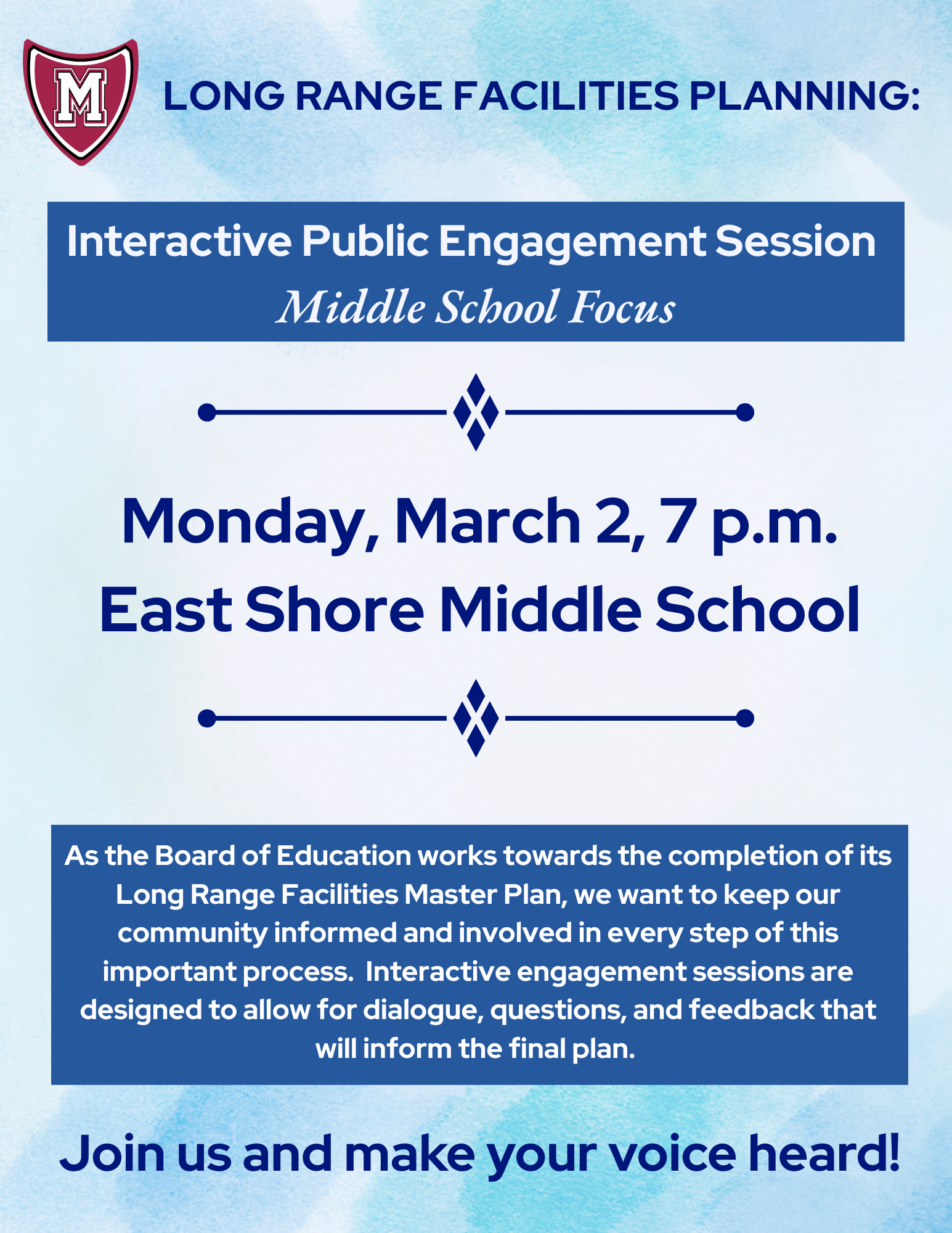 M

LONG RANGE FACILITIES PLANNING:

Interactive Public Engagement Session
Middle School Focus

Monday, March 2, 7 p.m.
East Shore Middle School

As the Board of Education works towards the completion of its Long Range Facilities Master Plan, we want to keep our community informed and involved in every step of this important process. Interactive engagement sessions are designed to allow for dialogue, questions, and feedback that will inform the final plan.

Join us and make your voice heard!